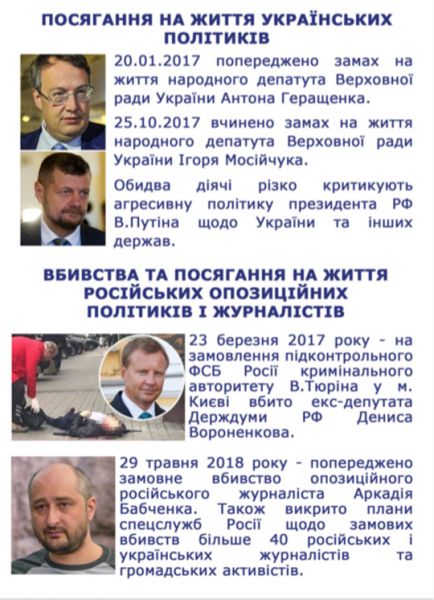 ПОСЯГАННЯ НА ЖИТТЯ УКРАЇНСЬКИХ ПОЛІТИКІВ

20.01.2017 попереджено замах на життя народного депатута Верховної ради України Антона Геращенка.

25.10.2017 вчинено замах на життя народного депатута Верховної ради України Ігоря Мосійчука.

Обидва діячі різко критикують агресивну політику президента РФ В.Путіна щодо України та інших держав.

ВБИВСТВА ТА ПОСЯГАННЯ НА ЖИТТЯ РОСІЙСЬКИХ ОПОЗИЦІЙНИХ ПОЛІТИКІВ І ЖУРНАЛІСТІВ

23 березня 2017 року - на замовлення підконтрольного ФСБ Росії кримінального авторитету В.Тюріна у м. Києві вбито екс-депутата Держдуми РФ Дениса Вороненкова.

29 травня 2018 року - попереджено замовне вбивство опозиційного російського журналіста Аркадія Бабченка. Також викрито плани спецслужб Росії щодо замових вбивств більше 40 російських і українських журналістів та громадських активістів.